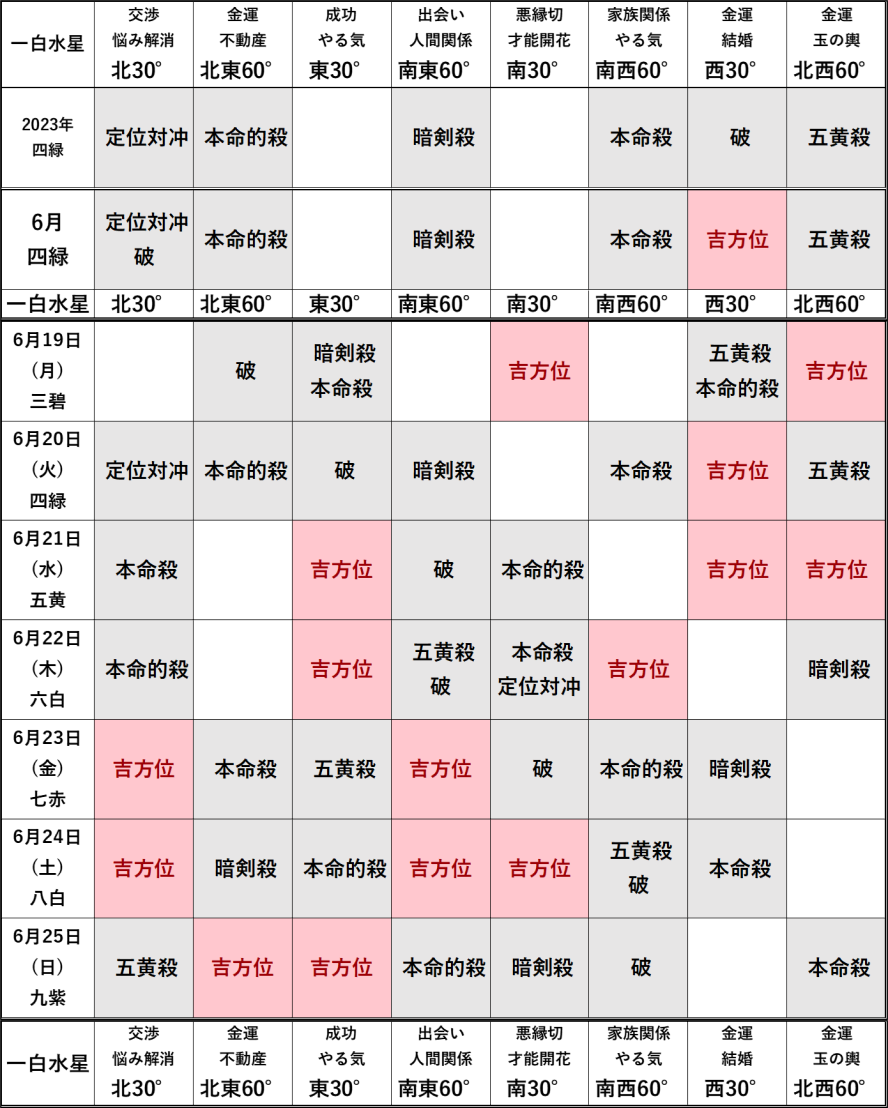 | 一白水星 | 交渉 悩み解消 北30° | 金運 不動産 北東60° | 成功 やる気 東30° | 出会い 人間関係 南東60° | 悪縁切 才能開花 南30° | 家族関係 やる気 南西60° | 金運 結婚 西30° | 金運 玉の輿 北西60° |
|---|---|---|---|---|---|---|---|---|
| 2023年 四緑 | 定位対冲 | 本命的殺 | | 暗剣殺 | | 本命殺 | 破 | 五黄殺 |
| 6月 四緑 | 定位対冲 破 | 本命的殺 | | 暗剣殺 | | 本命殺 | 吉方位 | 五黄殺 |
| 一白水星 | 北30° | 北東60° | 東30° | 南東60° | 南30° | 南西60° | 西30° | 北西60° |
| 6月19日 (月) 三碧 | | 破 | 暗剣殺 本命殺 | | 吉方位 | | 五黄殺 本命的殺 | 吉方位 |
| 6月20日 (火) 四緑 | 定位対冲 | 本命的殺 | 破 | 暗剣殺 | | 本命殺 | 吉方位 | 五黄殺 |
| 6月21日 (水) 五黄 | 本命殺 | | 吉方位 | 破 | 本命的殺 | | 吉方位 | 吉方位 |
| 6月22日 (木) 六白 | 本命的殺 | | 吉方位 | 五黄殺 破 | 本命殺 定位対冲 | 吉方位 | | 暗剣殺 |
| 6月23日 (金) 七赤 | 吉方位 | 本命殺 | 五黄殺 | 吉方位 | 破 | 本命的殺 | 暗剣殺 | |
| 6月24日 (土) 八白 | 吉方位 | 暗剣殺 | 本命的殺 | 吉方位 | 吉方位 | 五黄殺 破 | 本命殺 | |
| 6月25日 (日) 九紫 | 五黄殺 | 吉方位 | 吉方位 | 本命的殺 | 暗剣殺 | 破 | | 本命殺 |
| 一白水星 | 交渉 悩み解消 北30° | 金運 不動産 北東60° | 成功 やる気 東30° | 出会い 人間関係 南東60° | 悪縁切 才能開花 南30° | 家族関係 やる気 南西60° | 金運 結婚 西30° | 金運 玉の輿 北西60° |